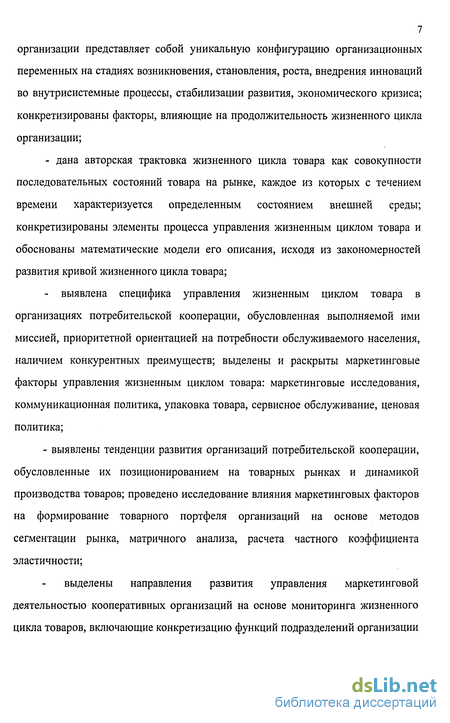 7

организации представляет собой уникальную конфигурацию организационных переменных на стадиях возникновения, становления, роста, внедрения инноваций во внутрисистемные процессы, стабилизации развития, экономического кризиса; конкретизированы факторы, влияющие на продолжительность жизненного цикла организации;

- дана авторская трактовка жизненного цикла товара как совокупности последовательных состояний товара на рынке, каждое из которых с течением времени характеризуется определенным состоянием внешней среды; конкретизированы элементы процесса управления жизненным циклом товара и обоснованы математические модели его описания, исходя из закономерностей развития кривой жизненного цикла товара;

- выявлена специфика управления жизненным циклом товара в организациях потребительской кооперации, обусловленная выполняемой ими миссией, приоритетной ориентацией на потребности обслуживаемого населения, наличием конкурентных преимуществ; выделены и раскрыты маркетинговые факторы управления жизненным циклом товара: маркетинговые исследования, коммуникационная политика, упаковка товара, сервисное обслуживание, ценовая политика;

- выявлены тенденции развития организаций потребительской кооперации, обусловленные их позиционированием на товарных рынках и динамикой производства товаров; проведено исследование влияния маркетинговых факторов на формирование товарного портфеля организаций на основе методов сегментации рынка, матричного анализа, расчета частного коэффициента эластичности;

- выделены направления развития управления маркетинговой деятельностью кооперативных организаций на основе мониторинга жизненного цикла товаров, включающие конкретизацию функций подразделений организации

dsLib.net
библиотека диссертаций